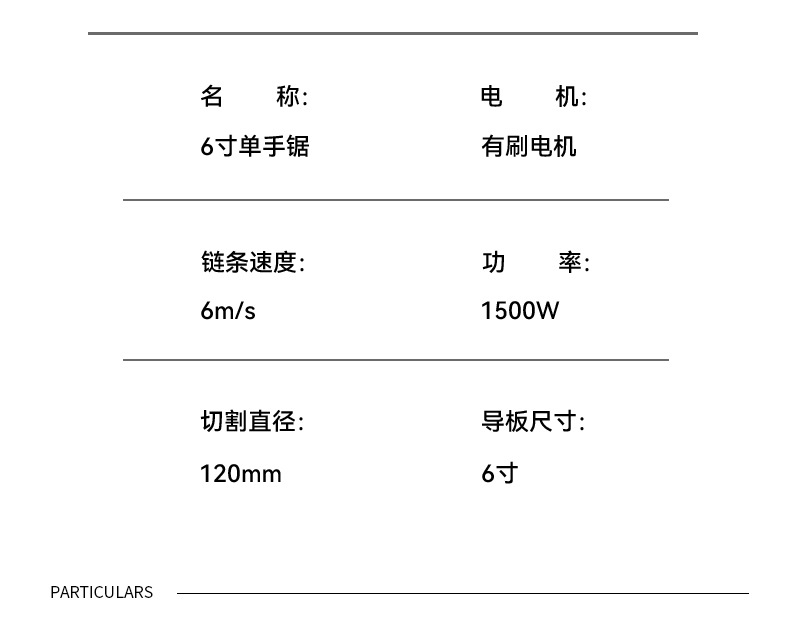 名 称:

6寸单手锯

电 机:

有刷电机

链条速度:

6m/s

功 率:

1500W

切割直径:

120mm

导板尺寸:

6寸

PARTICULARS